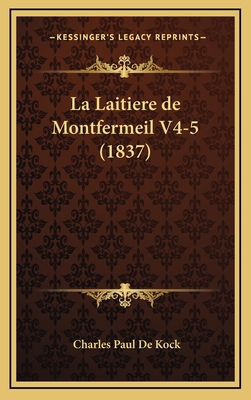 —KESSINGER'S LEGACY REPRINTS—

La Laitiere de Montfermeil V4-5 (1837)

Charles Paul De Kock